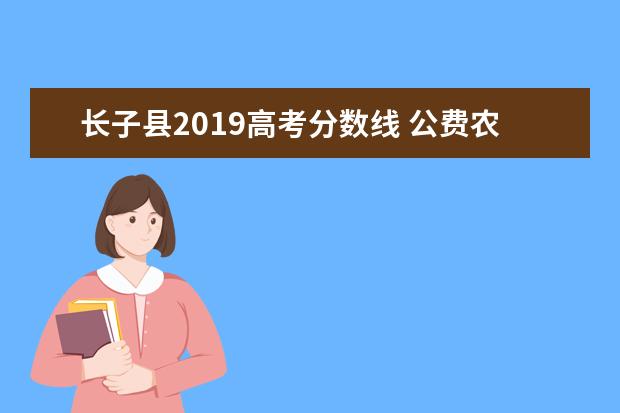 长子县2019高考分数线 公费农